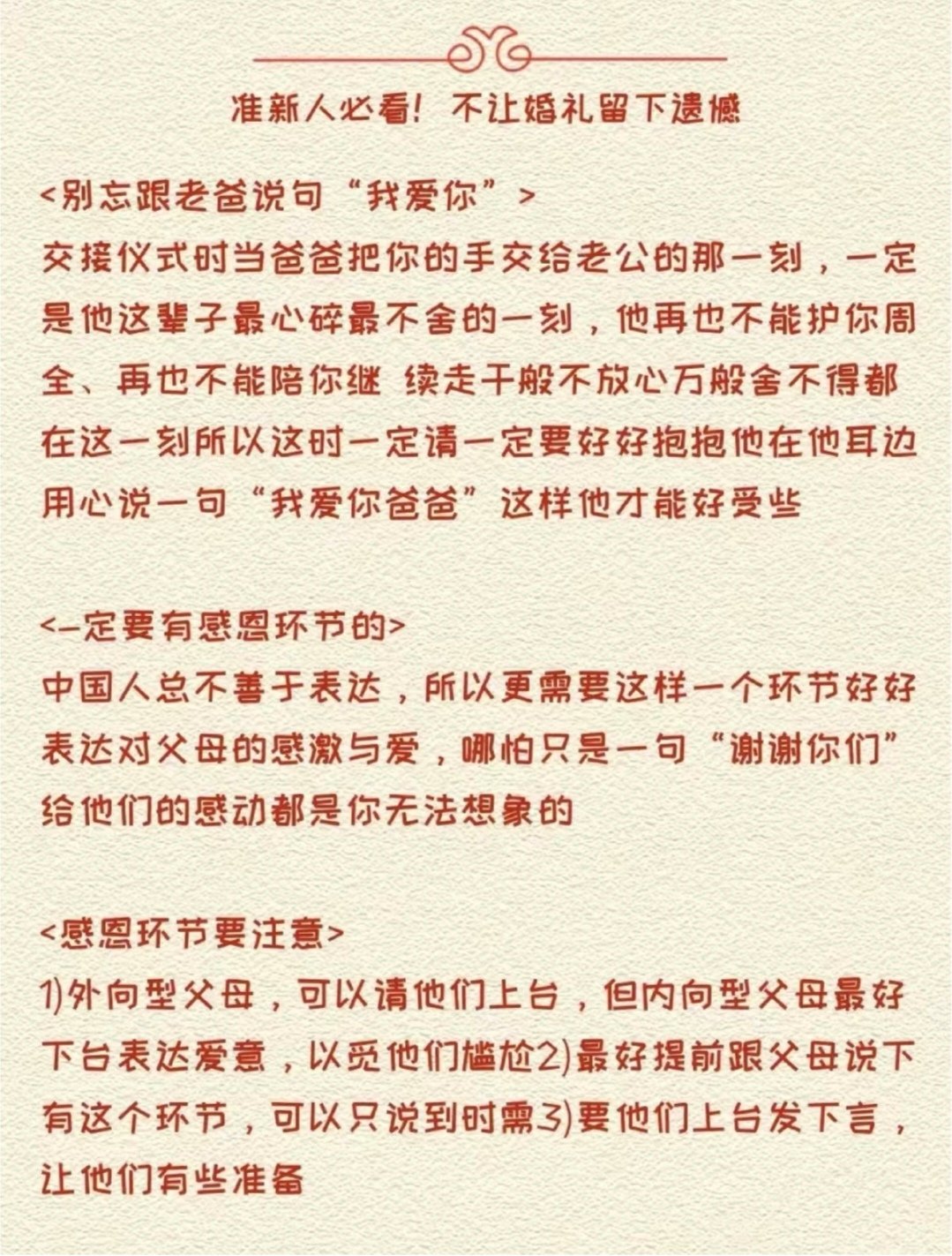 准新人必看！不让婚礼留下遗憾

<别忘跟老爸说句“我爱你”>
交接仪式时当爸爸把你的手交给老公的那一刻，一定是他这辈子最心碎最不舍的一刻，他再也不能护你周全、再也不能陪你继 续走千般不放心万般舍不得都在这一刻所以这时一定请一定要好好抱抱他在他耳边用心说一句“我爱你爸爸”这样他才能好受些

<一定要有感恩环节的>
中国人总不善于表达，所以更需要这样一个环节好好表达对父母的感激与爱，哪怕只是一句“谢谢你们”给他们的感动都是你无法想象的

<感恩环节要注意>
1)外向型父母，可以请他们上台，但内向型父母最好下台表达爱意，以免他们尴尬2)最好提前跟父母说下有这个环节，可以只说到时需3)要他们上台发下言，让他们有些准备